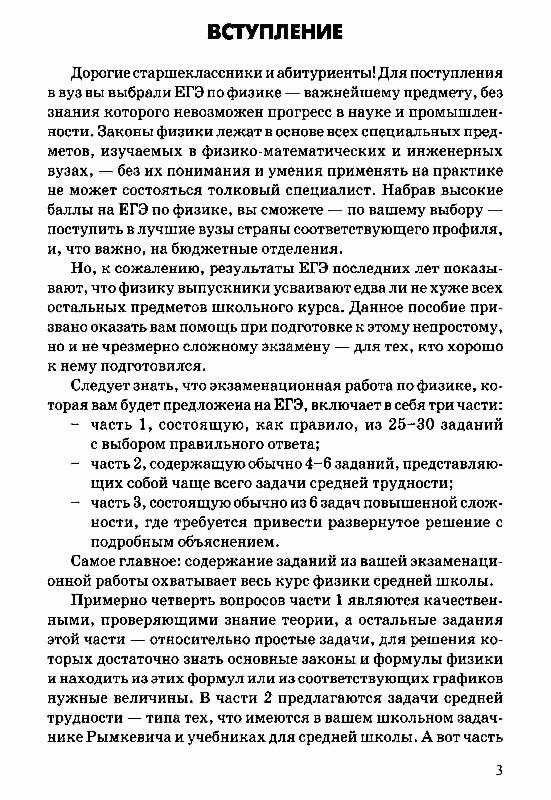 ВСТУПЛЕНИЕ

Дорогие старшеклассники и абитуриенты! Для поступления в вуз вы выбрали ЕГЭ по физике — важнейшему предмету, без знания которого невозможен прогресс в науке и промышленности. Законы физики лежат в основе всех специальных предметов, изучаемых в физико-математических и инженерных вузах, — без их понимания и умения применять на практике не может состояться толковый специалист. Набрав высокие баллы на ЕГЭ по физике, вы сможете — по вашему выбору — поступить в лучшие вузы страны соответствующего профиля, и, что важно, на бюджетные отделения.

Но, к сожалению, результаты ЕГЭ последних лет показывают, что физику выпускники усваивают едва ли не хуже всех остальных предметов школьного курса. Данное пособие призвано оказать вам помощь при подготовке к этому непростому, но и не чрезмерно сложному экзамену — для тех, кто хорошо к нему подготовился.

Следует знать, что экзаменационная работа по физике, которая вам будет предложена на ЕГЭ, включает в себя три части:
– часть 1, состоящую, как правило, из 25–30 заданий с выбором правильного ответа;
– часть 2, содержащую обычно 4–6 заданий, представляющих собой чаще всего задачи средней трудности;
– часть 3, состоящую обычно из 6 задач повышенной сложности, где требуется привести развернутое решение с подробным объяснением.

Самое главное: содержание заданий из вашей экзаменационной работы охватывает весь курс физики средней школы.

Примерно четверть вопросов части 1 являются качественными, проверяющими знание теории, а остальные задания этой части — относительно простые задачи, для решения которых достаточно знать основные законы и формулы физики и находить из этих формул или из соответствующих графиков нужные величины. В части 2 предлагаются задачи средней трудности — типа тех, что имеются в вашем школьном задачнике Рымкевича и учебниках для средней школы. А вот часть

3